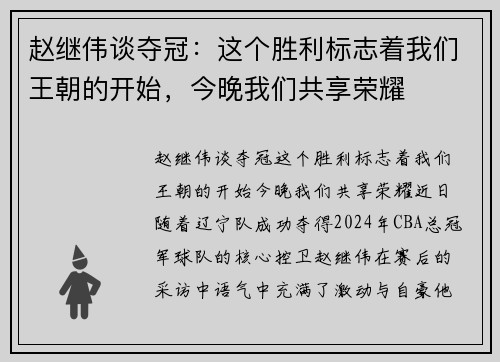 赵继伟谈夺冠：这个胜利标志着我们王朝的开始，今晚我们共享荣耀

赵继伟谈夺冠这个胜利标志着我们王朝的开始今晚我们共享荣耀近日随着辽宁队成功夺得2024年CBA总冠军球队的核心控卫赵继伟在赛后的采访中语气中充满了激动与自豪他